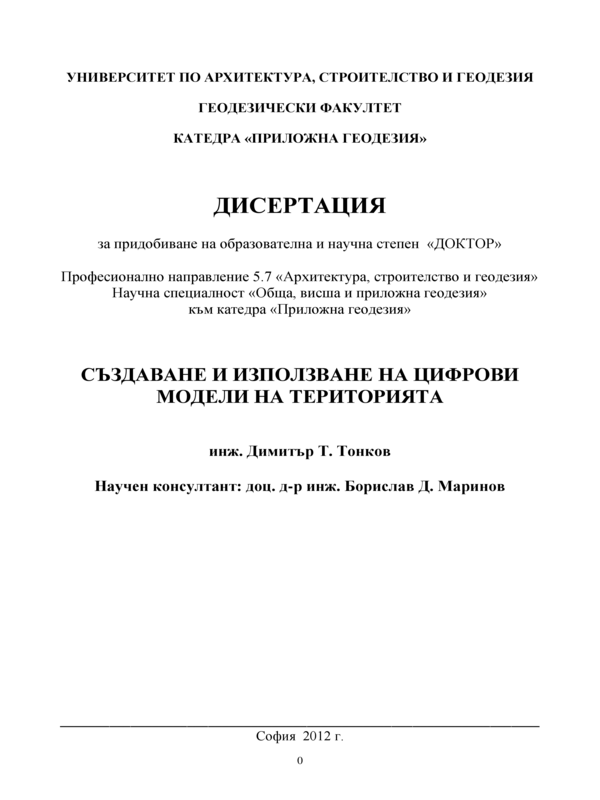 УНИВЕРСИТЕТ ПО АРХИТЕКТУРА, СТРОИТЕЛСТВО И ГЕОДЕЗИЯ

ГЕОДЕЗИЧЕСКИ ФАКУЛТЕТ

КАТЕДРА «ПРИЛОЖНА ГЕОДЕЗИЯ»

ДИСЕРТАЦИЯ

за придобиване на образователна и научна степен «ДОКТОР»

Професионално направление 5.7 «Архитектура, строителство и геодезия»
Научна специалност «Обща, висша и приложна геодезия»
към катедра «Приложна геодезия»

СЪЗДАВАНЕ И ИЗПОЛЗВАНЕ НА ЦИФРОВИ МОДЕЛИ НА ТЕРИТОРИЯТА

инж. Димитър Т. Тонков

Научен консултант: доц. д-р инж. Борислав Д. Маринов

София 2012 г.

0